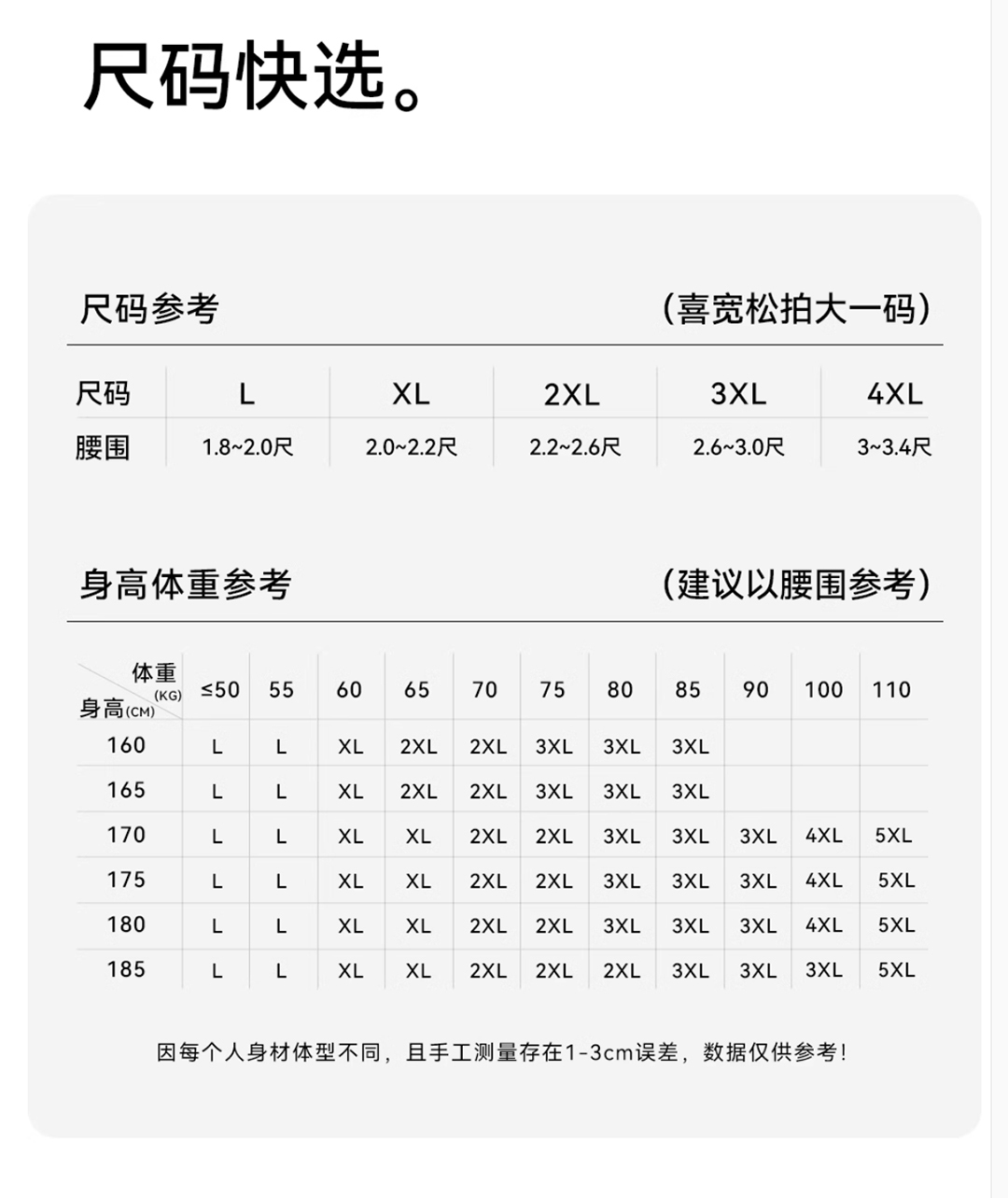 尺码快选。

尺码参考 (喜宽松拍大一码)

| 尺码 | L | XL | 2XL | 3XL | 4XL |
|---|---|---|---|---|---|
| 腰围 | 1.8~2.0尺 | 2.0~2.2尺 | 2.2~2.6尺 | 2.6~3.0尺 | 3~3.4尺 |

身高体重参考 (建议以腰围参考)

| 体重(KG) 身高(CM) | ≤50 | 55 | 60 | 65 | 70 | 75 | 80 | 85 | 90 | 100 | 110 |
|---|---|---|---|---|---|---|---|---|---|---|---|
| 160 | L | L | XL | 2XL | 2XL | 3XL | 3XL | 3XL | | | |
| 165 | L | L | XL | 2XL | 2XL | 3XL | 3XL | 3XL | | | |
| 170 | L | L | XL | XL | 2XL | 2XL | 3XL | 3XL | 3XL | 4XL | 5XL |
| 175 | L | L | XL | XL | 2XL | 2XL | 3XL | 3XL | 3XL | 4XL | 5XL |
| 180 | L | L | XL | XL | 2XL | 2XL | 3XL | 3XL | 3XL | 4XL | 5XL |
| 185 | L | L | XL | XL | 2XL | 2XL | 2XL | 3XL | 3XL | 3XL | 5XL |

因每个人身材体型不同，且手工测量存在1-3cm误差，数据仅供参考！